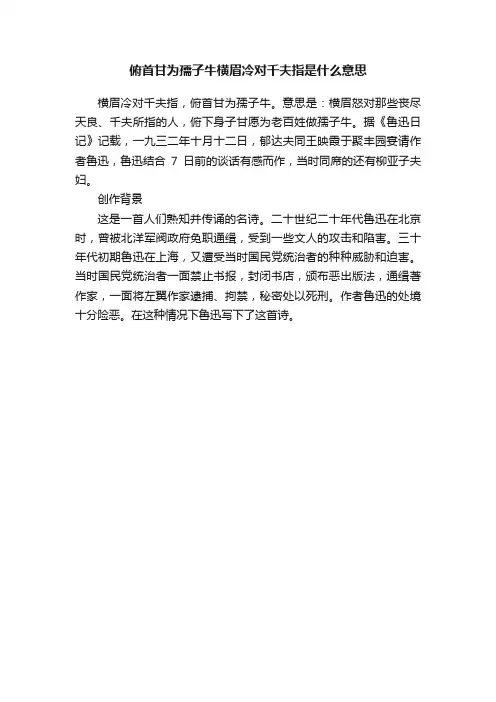 俯首甘为孺子牛横眉冷对千夫指是什么意思

横眉冷对千夫指，俯首甘为孺子牛。意思是：横眉怒对那些丧尽天良、千夫所指的人，俯下身子甘愿为老百姓做孺子牛。据《鲁迅日记》记载，一九三二年十月十二日，郁达夫同王映霞于聚丰园宴请作者鲁迅，鲁迅结合 7 日前的谈话有感而作，当时同席的还有柳亚子夫妇。

创作背景

这是一首人们熟知并传诵的名诗。二十世纪二十年代鲁迅在北京时，曾被北洋军阀政府免职通缉，受到一些文人的攻击和陷害。三十年代初期鲁迅在上海，又遭受当时国民党统治者的种种威胁和迫害。当时国民党统治者一面禁止书报，封闭书店，颁布恶出版法，通缉著作家，一面将左翼作家逮捕、拘禁，秘密处以死刑。作者鲁迅的处境十分险恶。在这种情况下鲁迅写下了这首诗。